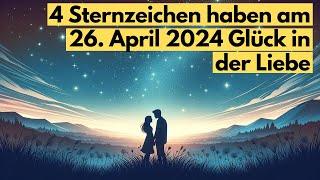 4 Sternzeichen haben am 26. April 2024 Glück in der Liebe